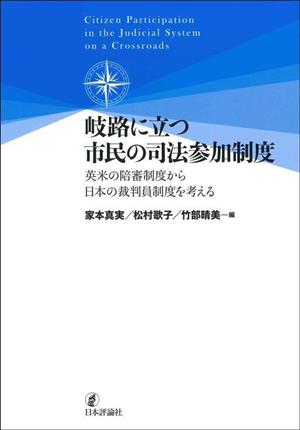 Citizen Participation
in the Judicial System
on a Crossroads

岐路に立つ
市民の司法参加制度

英米の陪審制度から
日本の裁判員制度を考える

家本真実／松村歌子／竹部晴美—編

日本評論社